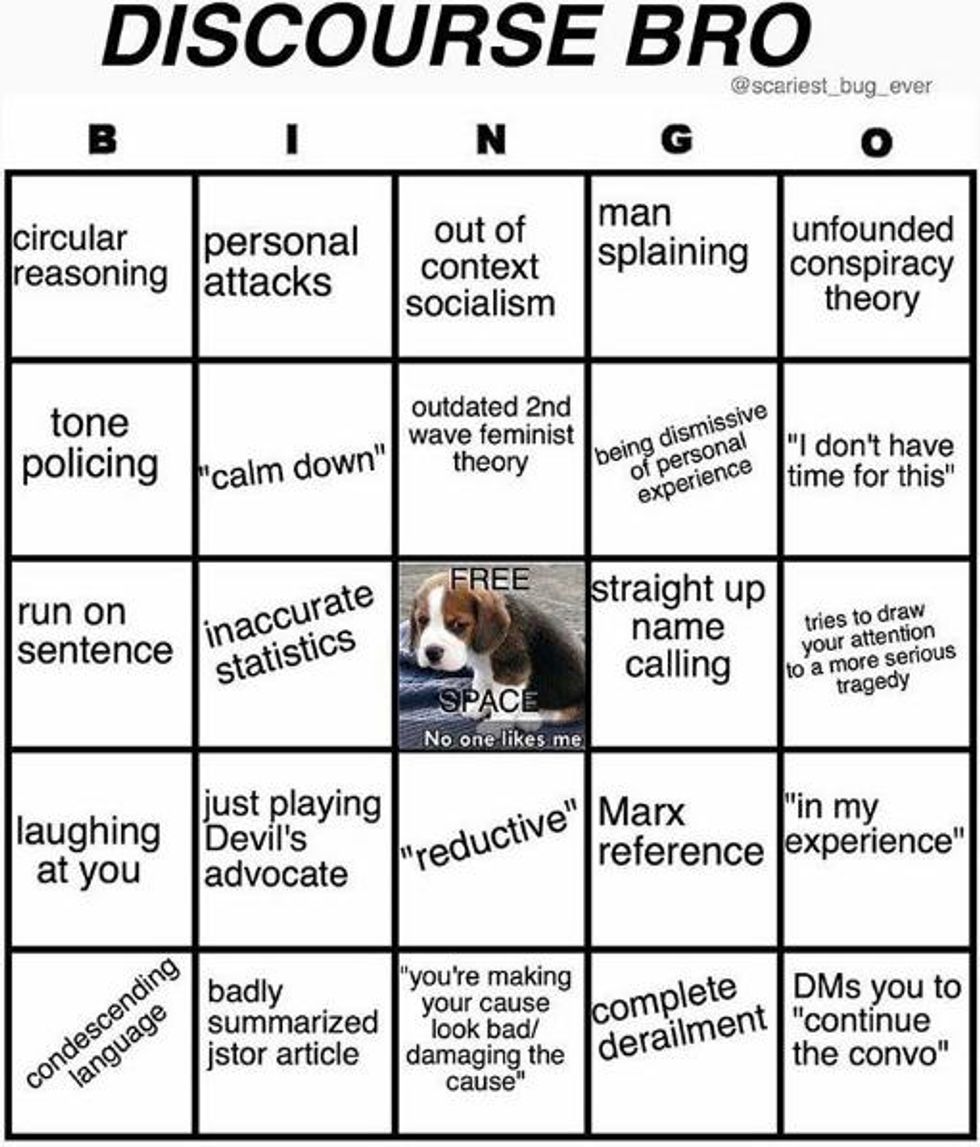 DISCOURSE BRO
@scariest_bug_ever

| B | I | N | G | O |
|---|---|---|---|---|
| circular reasoning | personal attacks | out of context socialism | man splaining | unfounded conspiracy theory |
| tone policing | "calm down" | outdated 2nd wave feminist theory | being dismissive of personal experience | "I don't have time for this" |
| run on sentence | inaccurate statistics | FREE SPACE No one likes me | straight up name calling | tries to draw your attention to a more serious tragedy |
| laughing at you | just playing Devil's advocate | "reductive" | Marx reference | "in my experience" |
| condescending language | badly summarized jstor article | "you're making your cause look bad/ damaging the cause" | complete derailment | DMs you to "continue the convo" |